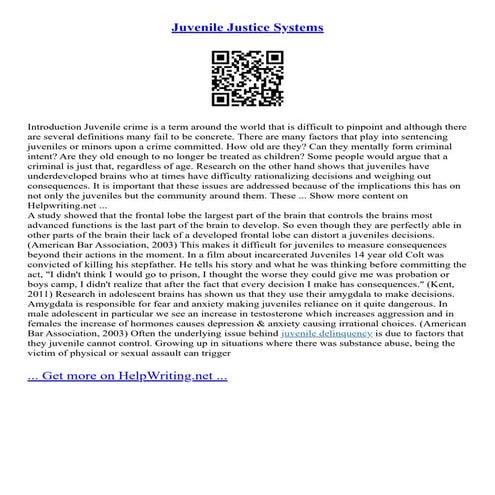 Juvenile Justice Systems

Introduction Juvenile crime is a term around the world that is difficult to pinpoint and although there are several definitions many fail to be concrete. There are many factors that play into sentencing juveniles or minors upon a crime committed. How old are they? Can they mentally form criminal intent? Are they old enough to no longer be treated as children? Some people would argue that a criminal is just that, regardless of age. Research on the other hand shows that juveniles have underdeveloped brains who at times have difficulty rationalizing decisions and weighing out consequences. It is important that these issues are addressed because of the implications this has on not only the juveniles but the community around them. These ... Show more content on Helpwriting.net ...
A study showed that the frontal lobe the largest part of the brain that controls the brains most advanced functions is the last part of the brain to develop. So even though they are perfectly able in other parts of the brain their lack of a developed frontal lobe can distort a juveniles decisions. (American Bar Association, 2003) This makes it difficult for juveniles to measure consequences beyond their actions in the moment. In a film about incarcerated Juveniles 14 year old Colt was convicted of killing his stepfather. He tells his story and what he was thinking before committing the act, "I didn't think I would go to prison, I thought the worse they could give me was probation or boys camp, I didn't realize that after the fact that every decision I make has consequences." (Kent, 2011) Research in adolescent brains has shown us that they use their amygdala to make decisions. Amygdala is responsible for fear and anxiety making juveniles reliance on it quite dangerous. In male adolescent in particular we see an increase in testosterone which increases aggression and in females the increase of hormones causes depression & anxiety causing irrational choices. (American Bar Association, 2003) Often the underlying issue behind juvenile delinquency is due to factors that they juvenile cannot control. Growing up in situations where there was substance abuse, being the victim of physical or sexual assault can trigger

... Get more on HelpWriting.net ...